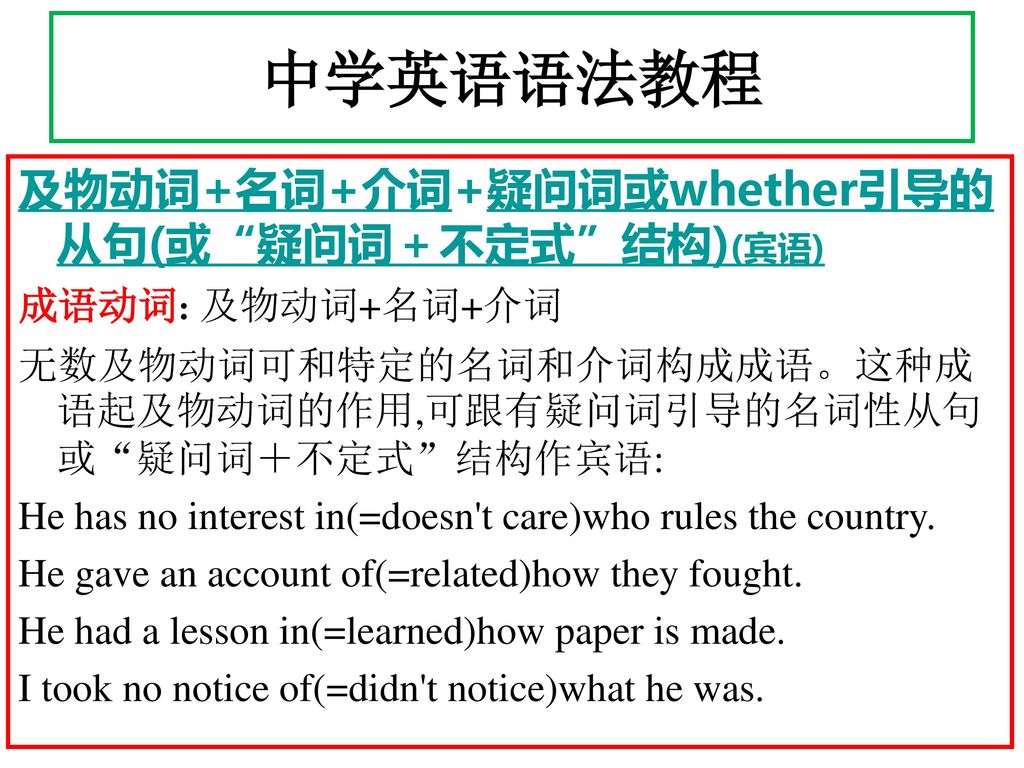 中学英语语法教程

及物动词+名词+介词+疑问词或whether引导的从句(或“疑问词＋不定式”结构)(宾语)

成语动词: 及物动词+名词+介词

无数及物动词可和特定的名词和介词构成成语。这种成语起及物动词的作用,可跟有疑问词引导的名词性从句或“疑问词＋不定式”结构作宾语:

He has no interest in(=doesn't care)who rules the country.

He gave an account of(=related)how they fought.

He had a lesson in(=learned)how paper is made.

I took no notice of(=didn't notice)what he was.